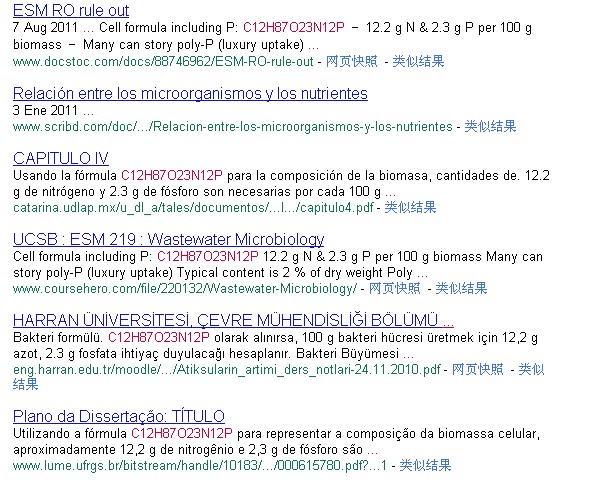 ESM RO rule out

7 Aug 2011 ... Cell formula including P: C12H87O23N12P – 12.2 g N & 2.3 g P per 100 g biomass – Many can story poly-P (luxury uptake) ...

www.docstoc.com/docs/88746962/ESM-RO-rule-out - 网页快照 - 类似结果

Relación entre los microorganismos y los nutrientes

3 Ene 2011 ...

www.scribd.com/doc/.../Relacion-entre-los-microorganismos-y-los-nutrientes - 类似结果

CAPITULO IV

Usando la fórmula C12H87O23N12P para la composición de la biomasa, cantidades de. 12.2 g de nitrógeno y 2.3 g de fósforo son necesarias por cada 100 g ...

catarina.udlap.mx/u_dl_a/tales/documentos/...l.../capitulo4.pdf - 类似结果

UCSB : ESM 219 : Wastewater Microbiology

Cell formula including P: C12H87O23N12P 12.2 g N & 2.3 g P per 100 g biomass Many can story poly-P (luxury uptake) Typical content is 2 % of dry weight Poly ...

www.coursehero.com/file/220132/Wastewater-Microbiology/ - 网页快照 - 类似结果

HARRAN ÜNİVERSİTESİ, ÇEVRE MÜHENDİSLİĞİ BÖLÜMÜ ...

Bakteri formülü. C12H87O23N12P olarak alınırsa, 100 g bakteri hücresi üretmek için 12,2 g azot, 2.3 g fosfata ihtiyaç duyulacağı hesaplanır. Bakteri Büyümesi ...

eng.harran.edu.tr/moodle/.../Atiksularin_artimi_ders_notlari-24.11.2010.pdf - 网页快照 - 类似结果

Plano da Dissertação: TÍTULO

Utilizando a fórmula C12H87O23N12P para representar a composição da biomassa celular, aproximadamente 12,2 g de nitrogênio e 2,3 g de fósforo são ...

www.lume.ufrgs.br/bitstream/handle/10183/.../000615780.pdf?...1 - 类似结果